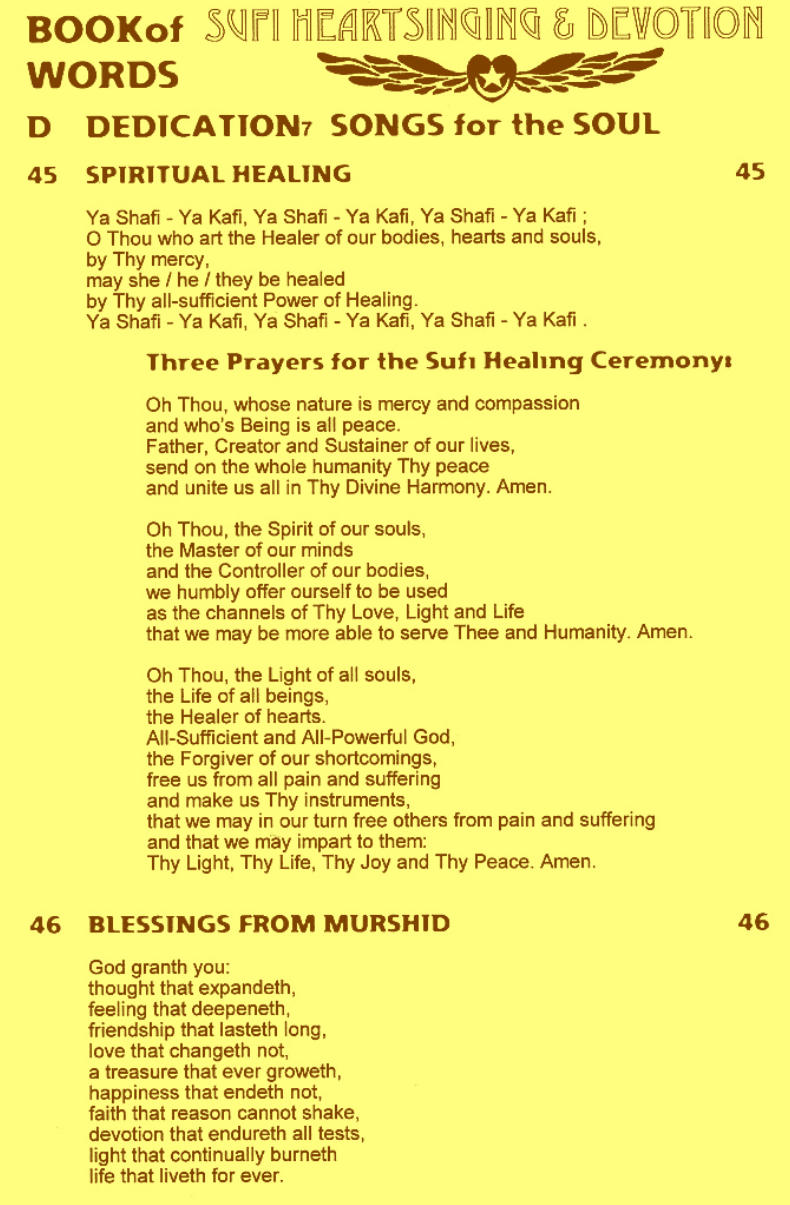 BOOKof WORDS SUFI HEARTSINGING & DEVOTION

D DEDICATION7 SONGS for the SOUL

45 SPIRITUAL HEALING 45

Ya Shafi - Ya Kafi, Ya Shafi - Ya Kafi, Ya Shafi - Ya Kafi ;
O Thou who art the Healer of our bodies, hearts and souls,
by Thy mercy,
may she / he / they be healed
by Thy all-sufficient Power of Healing.
Ya Shafi - Ya Kafi, Ya Shafi - Ya Kafi, Ya Shafi - Ya Kafi .

Three Prayers for the Sufi Healing Ceremony:

Oh Thou, whose nature is mercy and compassion
and who's Being is all peace.
Father, Creator and Sustainer of our lives,
send on the whole humanity Thy peace
and unite us all in Thy Divine Harmony. Amen.

Oh Thou, the Spirit of our souls,
the Master of our minds
and the Controller of our bodies,
we humbly offer ourself to be used
as the channels of Thy Love, Light and Life
that we may be more able to serve Thee and Humanity. Amen.

Oh Thou, the Light of all souls,
the Life of all beings,
the Healer of hearts.
All-Sufficient and All-Powerful God,
the Forgiver of our shortcomings,
free us from all pain and suffering
and make us Thy instruments,
that we may in our turn free others from pain and suffering
and that we may impart to them:
Thy Light, Thy Life, Thy Joy and Thy Peace. Amen.

46 BLESSINGS FROM MURSHID 46

God granth you:
thought that expandeth,
feeling that deepeneth,
friendship that lasteth long,
love that changeth not,
a treasure that ever groweth,
happiness that endeth not,
faith that reason cannot shake,
devotion that endureth all tests,
light that continually burneth
life that liveth for ever.